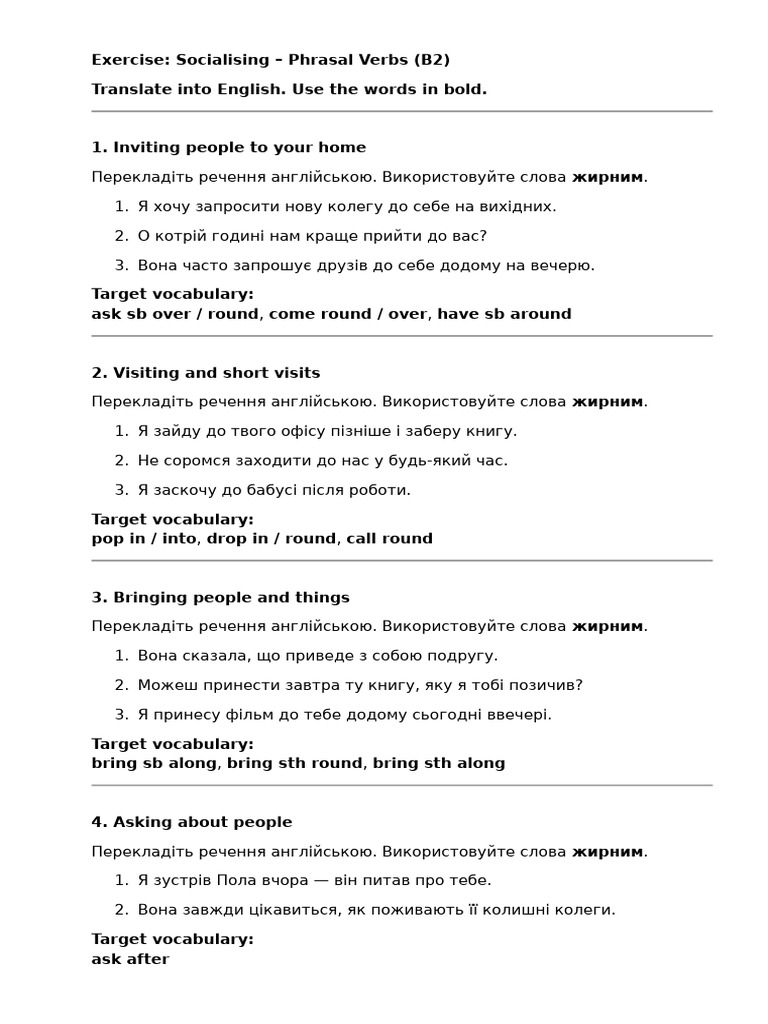 Exercise: Socialising – Phrasal Verbs (B2)

Translate into English. Use the words in bold.

1. Inviting people to your home

Перекладіть речення англійською. Використовуйте слова жирним.

1. Я хочу запросити нову колегу до себе на вихідних.
2. О котрій годині нам краще прийти до вас?
3. Вона часто запрошує друзів до себе додому на вечерю.

Target vocabulary:
ask sb over / round, come round / over, have sb around

2. Visiting and short visits

Перекладіть речення англійською. Використовуйте слова жирним.

1. Я зайду до твого офісу пізніше і заберу книгу.
2. Не соромся заходити до нас у будь-який час.
3. Я заскочу до бабусі після роботи.

Target vocabulary:
pop in / into, drop in / round, call round

3. Bringing people and things

Перекладіть речення англійською. Використовуйте слова жирним.

1. Вона сказала, що приведе з собою подругу.
2. Можеш принести завтра ту книгу, яку я тобі позичив?
3. Я принесу фільм до тебе додому сьогодні ввечері.

Target vocabulary:
bring sb along, bring sth round, bring sth along

4. Asking about people

Перекладіть речення англійською. Використовуйте слова жирним.

1. Я зустрів Пола вчора — він питав про тебе.
2. Вона завжди цікавиться, як поживають її колишні колеги.

Target vocabulary:
ask after